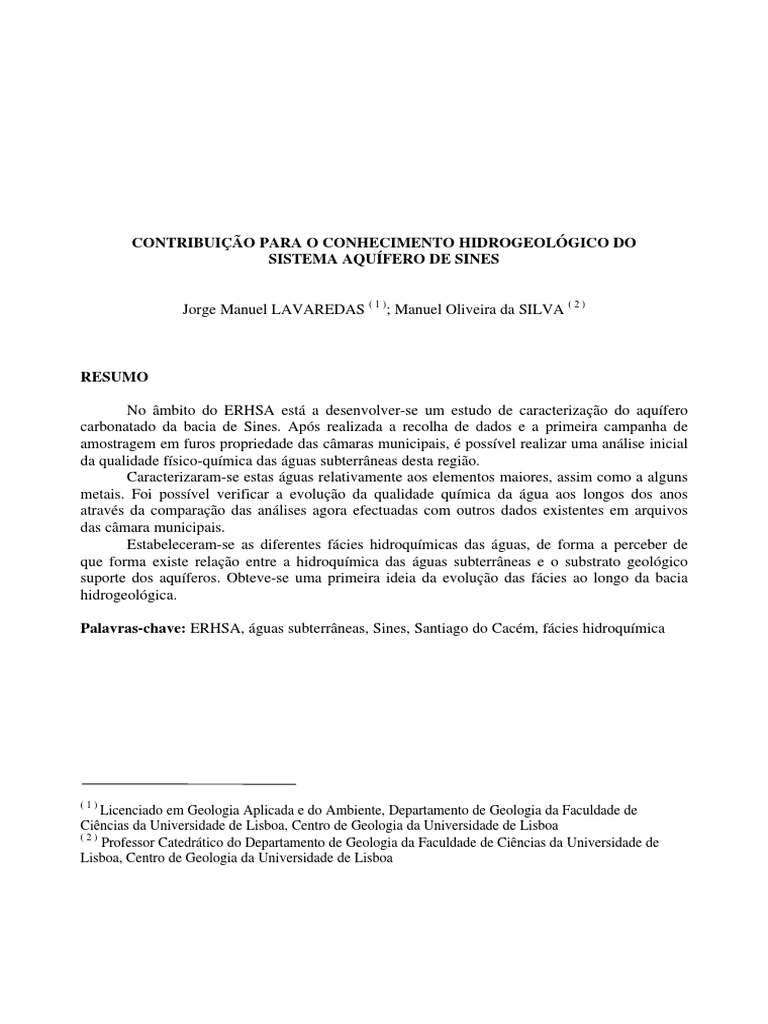 CONTRIBUIÇÃO PARA O CONHECIMENTO HIDROGEOLÓGICO DO SISTEMA AQUÍFERO DE SINES

Jorge Manuel LAVAREDAS $^{(1)}$; Manuel Oliveira da SILVA $^{(2)}$

RESUMO

No âmbito do ERHSA está a desenvolver-se um estudo de caracterização do aquífero carbonatado da bacia de Sines. Após realizada a recolha de dados e a primeira campanha de amostragem em furos propriedade das câmaras municipais, é possível realizar uma análise inicial da qualidade físico-química das águas subterrâneas desta região.

Caracterizaram-se estas águas relativamente aos elementos maiores, assim como a alguns metais. Foi possível verificar a evolução da qualidade química da água aos longos dos anos através da comparação das análises agora efectuadas com outros dados existentes em arquivos das câmara municipais.

Estabeleceram-se as diferentes fácies hidroquímicas das águas, de forma a perceber de que forma existe relação entre a hidroquímica das águas subterrâneas e o substrato geológico suporte dos aquíferos. Obteve-se uma primeira ideia da evolução das fácies ao longo da bacia hidrogeológica.

Palavras-chave: ERHSA, águas subterrâneas, Sines, Santiago do Cacém, fácies hidroquímica

$^{(1)}$ Licenciado em Geologia Aplicada e do Ambiente, Departamento de Geologia da Faculdade de Ciências da Universidade de Lisboa, Centro de Geologia da Universidade de Lisboa
$^{(2)}$ Professor Catedrático do Departamento de Geologia da Faculdade de Ciências da Universidade de Lisboa, Centro de Geologia da Universidade de Lisboa